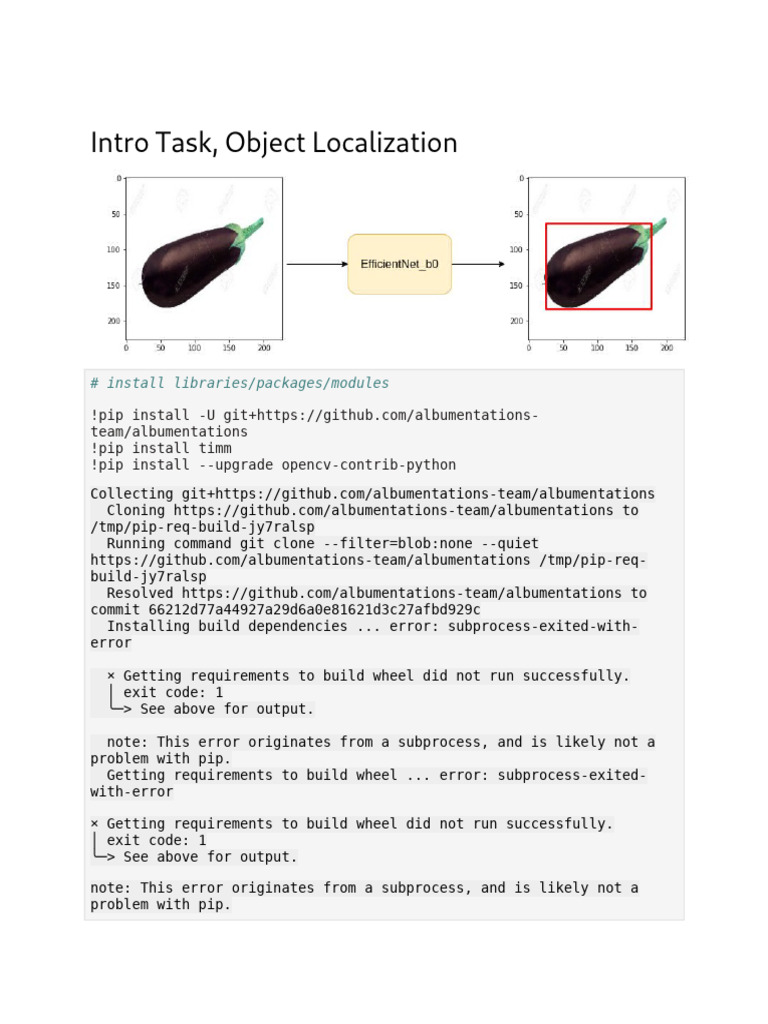 Intro Task, Object Localization

0
50
100
150
200
0 50 100 150 200

EfficientNet_b0

0
50
100
150
200
0 50 100 150 200

# install libraries/packages/modules

!pip install -U git+https://github.com/albumentations-team/albumentations
!pip install timm
!pip install --upgrade opencv-contrib-python

Collecting git+https://github.com/albumentations-team/albumentations
  Cloning https://github.com/albumentations-team/albumentations to /tmp/pip-req-build-jy7ralsp
  Running command git clone --filter=blob:none --quiet https://github.com/albumentations-team/albumentations /tmp/pip-req-build-jy7ralsp
  Resolved https://github.com/albumentations-team/albumentations to commit 66212d77a44927a29d6a0e81621d3c27afbd929c
  Installing build dependencies ... error: subprocess-exited-with-error

  × Getting requirements to build wheel did not run successfully.
  │ exit code: 1
  ╰─> See above for output.

  note: This error originates from a subprocess, and is likely not a problem with pip.
  Getting requirements to build wheel ... error: subprocess-exited-with-error

× Getting requirements to build wheel did not run successfully.
│ exit code: 1
╰─> See above for output.

note: This error originates from a subprocess, and is likely not a problem with pip.